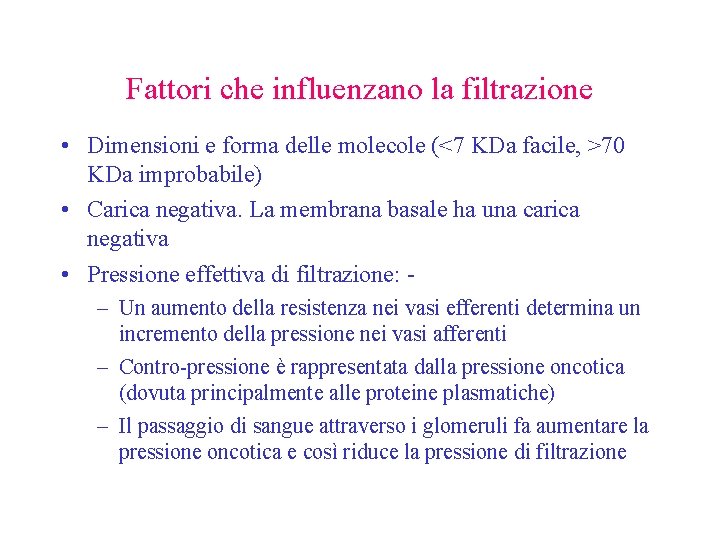 Fattori che influenzano la filtrazione

• Dimensioni e forma delle molecole (<7 KDa facile, >70 KDa improbabile)
• Carica negativa. La membrana basale ha una carica negativa
• Pressione effettiva di filtrazione: -
– Un aumento della resistenza nei vasi efferenti determina un incremento della pressione nei vasi afferenti
– Contro-pressione è rappresentata dalla pressione oncotica (dovuta principalmente alle proteine plasmatiche)
– Il passaggio di sangue attraverso i glomeruli fa aumentare la pressione oncotica e così riduce la pressione di filtrazione